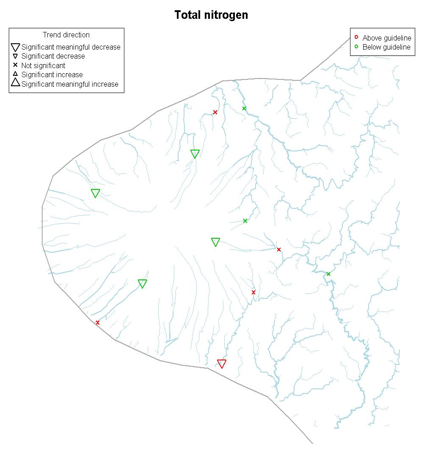 Total nitrogen

Trend direction
Significant meaningful decrease
Significant decrease
Not significant
Significant increase
Significant meaningful increase

Above guideline
Below guideline